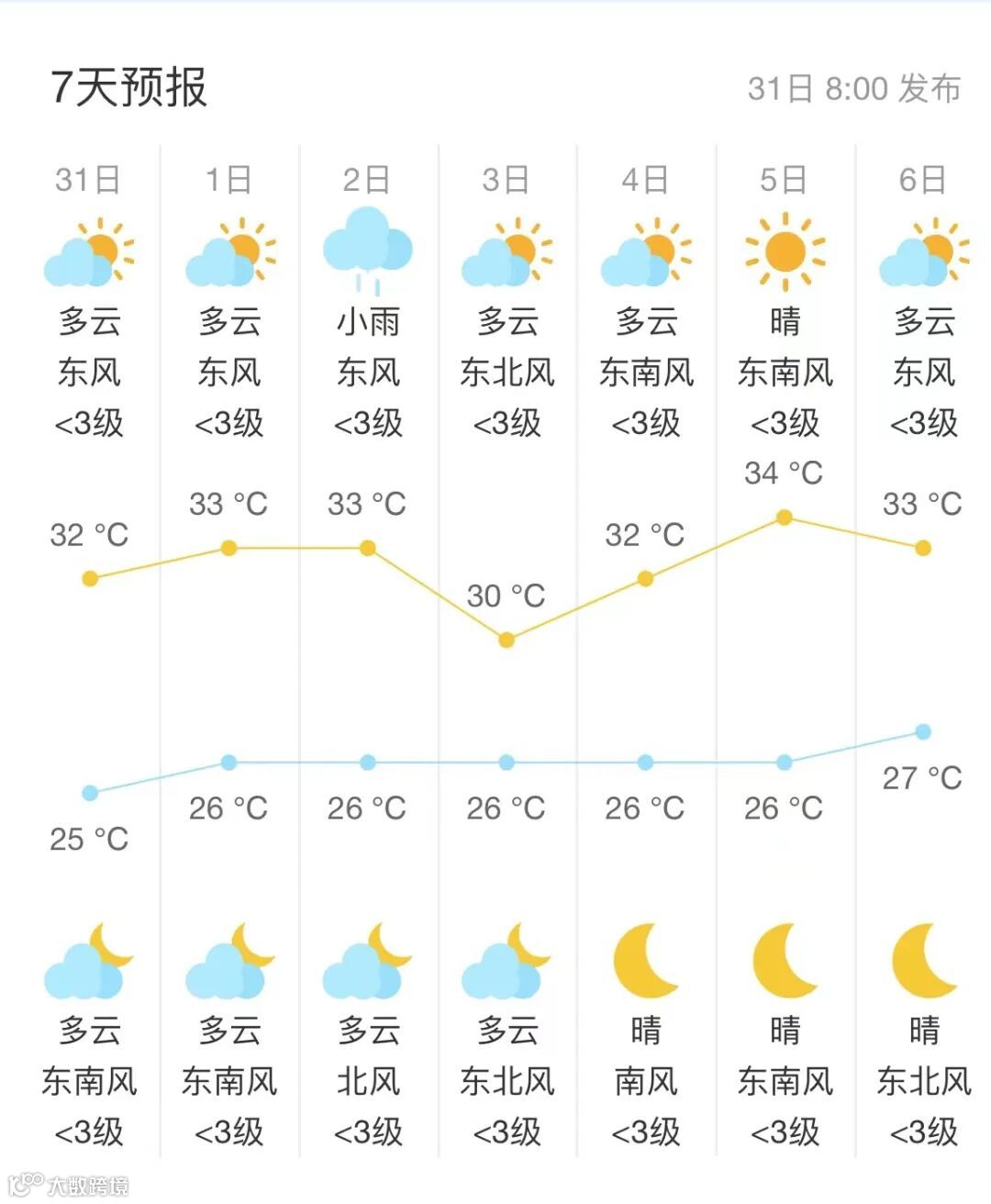 7天预报

31日 8:00 发布

| 31日 | 1日 | 2日 | 3日 | 4日 | 5日 | 6日 |
|---|---|---|---|---|---|---|
| 多云 | 多云 | 小雨 | 多云 | 多云 | 晴 | 多云 |
| 东风 | 东风 | 东风 | 东北风 | 东南风 | 东南风 | 东风 |
| <3级 | <3级 | <3级 | <3级 | <3级 | <3级 | <3级 |
| 32 °C | 33 °C | 33 °C | 30 °C | 32 °C | 34 °C | 33 °C |
| 25 °C | 26 °C | 26 °C | 26 °C | 26 °C | 26 °C | 27 °C |
| 多云 | 多云 | 多云 | 多云 | 晴 | 晴 | 晴 |
| 东南风 | 东南风 | 北风 | 东北风 | 南风 | 东南风 | 东北风 |
| <3级 | <3级 | <3级 | <3级 | <3级 | <3级 | <3级 |

大数跨境